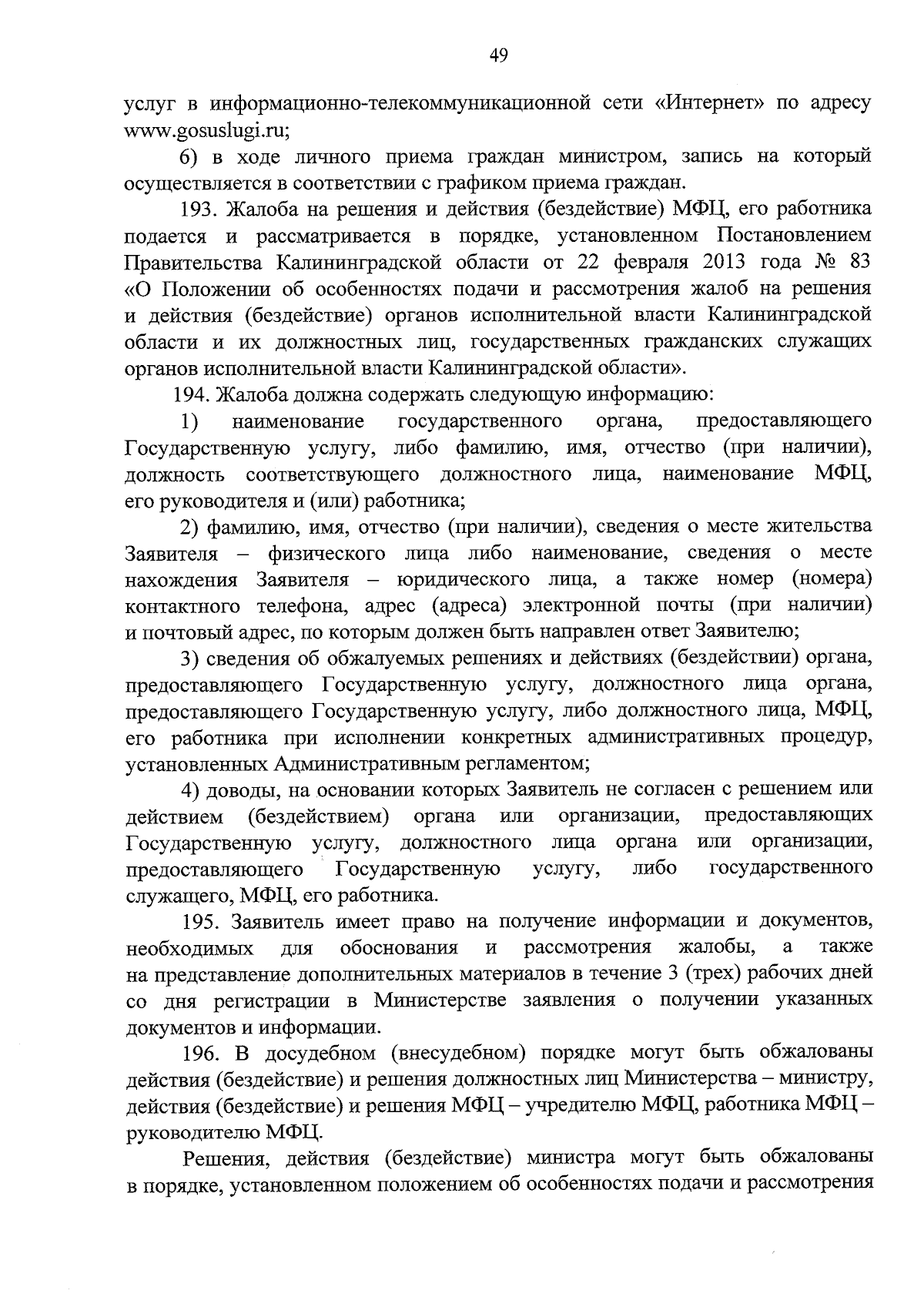 49

услуг в информационно-телекоммуникационной сети «Интернет» по адресу www.gosuslugi.ru;

6) в ходе личного приема граждан министром, запись на который осуществляется в соответствии с графиком приема граждан.

193. Жалоба на решения и действия (бездействие) МФЦ, его работника подается и рассматривается в порядке, установленном Постановлением Правительства Калининградской области от 22 февраля 2013 года № 83 «О Положении об особенностях подачи и рассмотрения жалоб на решения и действия (бездействие) органов исполнительной власти Калининградской области и их должностных лиц, государственных гражданских служащих органов исполнительной власти Калининградской области».

194. Жалоба должна содержать следующую информацию:

1) наименование государственного органа, предоставляющего Государственную услугу, либо фамилию, имя, отчество (при наличии), должность соответствующего должностного лица, наименование МФЦ, его руководителя и (или) работника;

2) фамилию, имя, отчество (при наличии), сведения о месте жительства Заявителя – физического лица либо наименование, сведения о месте нахождения Заявителя – юридического лица, а также номер (номера) контактного телефона, адрес (адреса) электронной почты (при наличии) и почтовый адрес, по которым должен быть направлен ответ Заявителю;

3) сведения об обжалуемых решениях и действиях (бездействии) органа, предоставляющего Государственную услугу, должностного лица органа, предоставляющего Государственную услугу, либо должностного лица, МФЦ, его работника при исполнении конкретных административных процедур, установленных Административным регламентом;

4) доводы, на основании которых Заявитель не согласен с решением или действием (бездействием) органа или организации, предоставляющих Государственную услугу, должностного лица органа или организации, предоставляющего Государственную услугу, либо государственного служащего, МФЦ, его работника.

195. Заявитель имеет право на получение информации и документов, необходимых для обоснования и рассмотрения жалобы, а также на представление дополнительных материалов в течение 3 (трех) рабочих дней со дня регистрации в Министерстве заявления о получении указанных документов и информации.

196. В досудебном (внесудебном) порядке могут быть обжалованы действия (бездействие) и решения должностных лиц Министерства – министру, действия (бездействие) и решения МФЦ – учредителю МФЦ, работника МФЦ – руководителю МФЦ.

Решения, действия (бездействие) министра могут быть обжалованы в порядке, установленном положением об особенностях подачи и рассмотрения